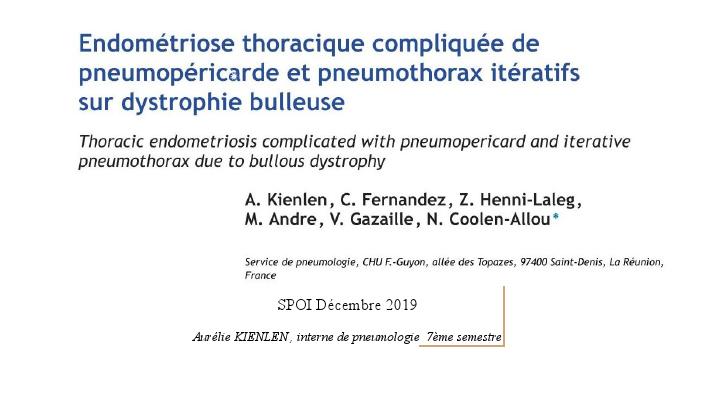 Endométriose thoracique compliquée de pneumopéricarde et pneumothorax itératifs sur dystrophie bulleuse

Thoracic endometriosis complicated with pneumopericard and iterative pneumothorax due to bullous dystrophy

A. Kienlen, C. Fernandez, Z. Henni-Laleg, M. Andre, V. Gazaille, N. Coolen-Allou*

Service de pneumologie, CHU F.-Guyon, allée des Topazes, 97400 Saint-Denis, La Réunion, France

SPOI Décembre 2019

Aurélie KIENLEN, interne de pneumologie 7ème semestre